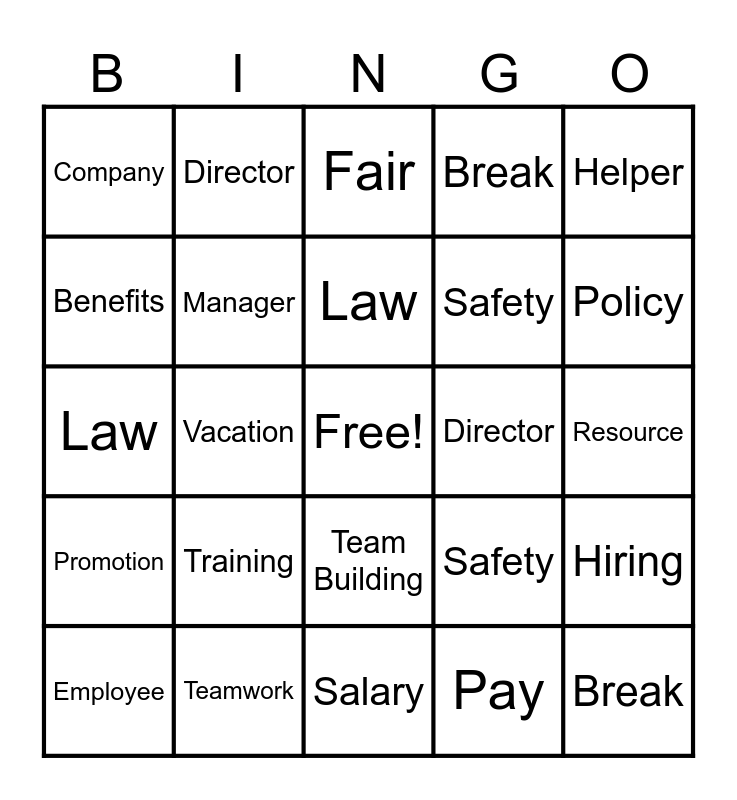 | B | I | N | G | O |
|---|---|---|---|---|
| Company | Director | Fair | Break | Helper |
| Benefits | Manager | Law | Safety | Policy |
| Law | Vacation | Free! | Director | Resource |
| Promotion | Training | Team Building | Safety | Hiring |
| Employee | Teamwork | Salary | Pay | Break |